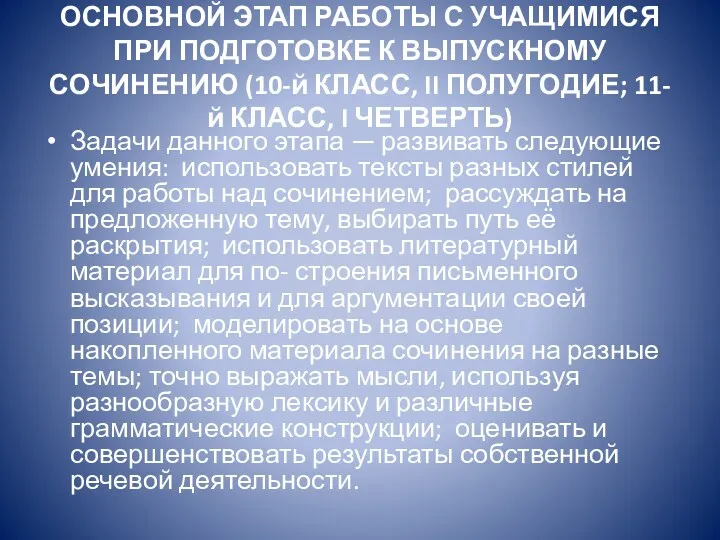 ОСНОВНОЙ ЭТАП РАБОТЫ С УЧАЩИМИСЯ ПРИ ПОДГОТОВКЕ К ВЫПУСКНОМУ СОЧИНЕНИЮ (10-Й КЛАСС, II ПОЛУГОДИЕ; 11-Й КЛАСС, I ЧЕТВЕРТЬ)

• Задачи данного этапа — развивать следующие умения: использовать тексты разных стилей для работы над сочинением; рассуждать на предложенную тему, выбирать путь её раскрытия; использовать литературный материал для по- строения письменного высказывания и для аргументации своей позиции; моделировать на основе накопленного материала сочинения на разные темы; точно выражать мысли, используя разнообразную лексику и различные грамматические конструкции; оценивать и совершенствовать результаты собственной речевой деятельности.